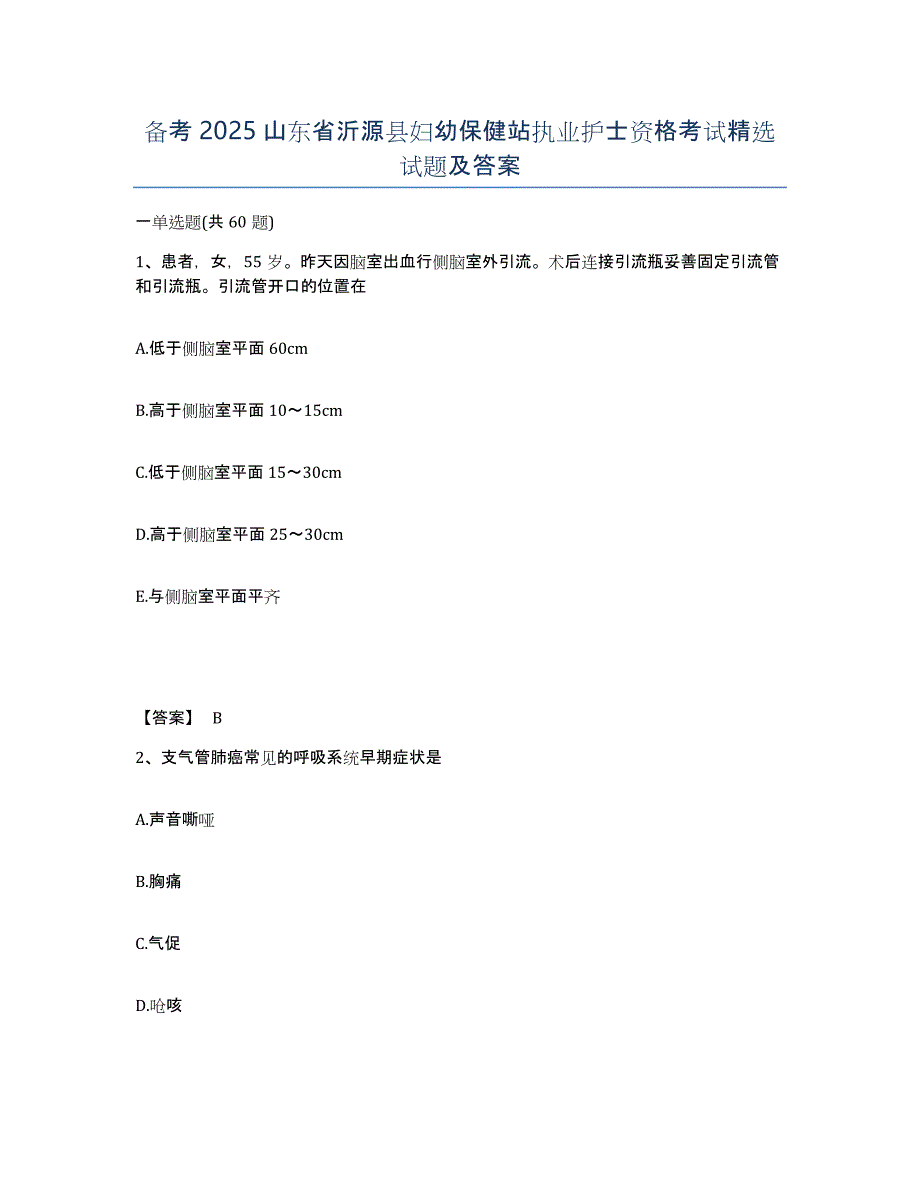 备考 2025 山东省沂源县妇幼保健站执业护士资格考试精选试题及答案

一单选题(共 60 题)

1、患者，女，55 岁。昨天因脑室出血行侧脑室外引流。术后连接引流瓶妥善固定引流管和引流瓶。引流管开口的位置在

A.低于侧脑室平面 60cm

B.高于侧脑室平面 10～15cm

C.低于侧脑室平面 15～30cm

D.高于侧脑室平面 25～30cm

E.与侧脑室平面平齐

【答案】 B

2、支气管肺癌常见的呼吸系统早期症状是

A.声音嘶哑

B.胸痛

C.气促

D.呛咳